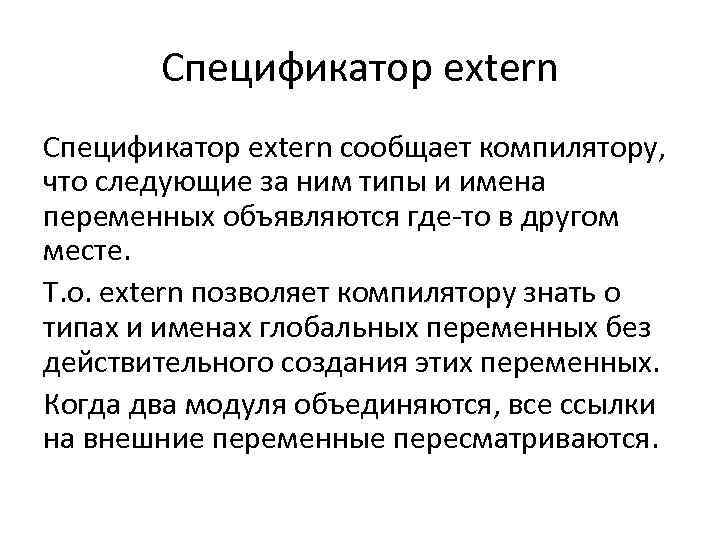 Спецификатор extern

Спецификатор extern сообщает компилятору, что следующие за ним типы и имена переменных объявляются где-то в другом месте.

Т.о. extern позволяет компилятору знать о типах и именах глобальных переменных без действительного создания этих переменных.

Когда два модуля объединяются, все ссылки на внешние переменные пересматриваются.